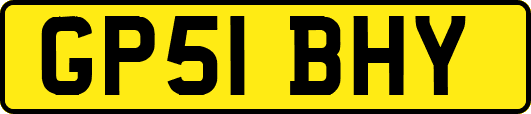 GP51 BHY